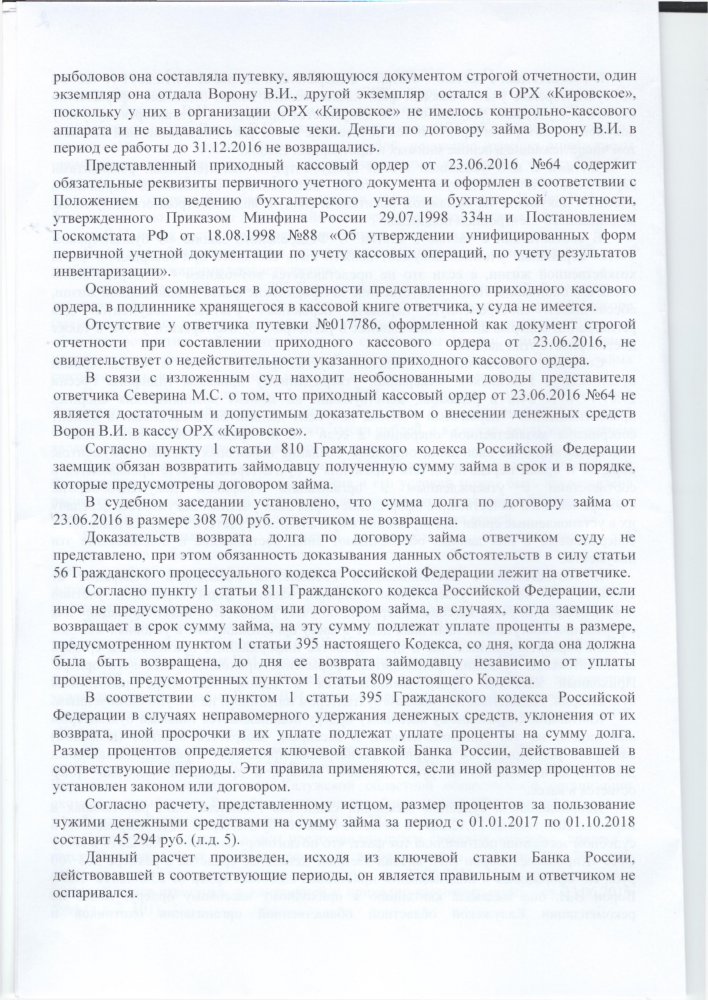 рыболовов она составляла путевку, являющуюся документом строгой отчетности, один экземпляр она отдала Ворону В.И., другой экземпляр остался в ОРХ «Кировское», поскольку у них в организации ОРХ «Кировское» не имелось контрольно-кассового аппарата и не выдавались кассовые чеки. Деньги по договору займа Ворону В.И. в период ее работы до 31.12.2016 не возвращались.

Представленный приходный кассовый ордер от 23.06.2016 №64 содержит обязательные реквизиты первичного учетного документа и оформлен в соответствии с Положением по ведению бухгалтерского учета и бухгалтерской отчетности, утвержденного Приказом Минфина России 29.07.1998 334н и Постановлением Госкомстата РФ от 18.08.1998 №88 «Об утверждении унифицированных форм первичной учетной документации по учету кассовых операций, по учету результатов инвентаризации».

Оснований сомневаться в достоверности представленного приходного кассового ордера, в подлиннике хранящегося в кассовой книге ответчика, у суда не имеется.

Отсутствие у ответчика путевки №017786, оформленной как документ строгой отчетности при составлении приходного кассового ордера от 23.06.2016, не свидетельствует о недействительности указанного приходного кассового ордера.

В связи с изложенным суд находит необоснованными доводы представителя ответчика Северина М.С. о том, что приходный кассовый ордер от 23.06.2016 №64 не является достаточным и допустимым доказательством о внесении денежных средств Ворон В.И. в кассу ОРХ «Кировское».

Согласно пункту 1 статьи 810 Гражданского кодекса Российской Федерации заемщик обязан возвратить займодавцу полученную сумму займа в срок и в порядке, которые предусмотрены договором займа.

В судебном заседании установлено, что сумма долга по договору займа от 23.06.2016 в размере 308 700 руб. ответчиком не возвращена.

Доказательств возврата долга по договору займа ответчиком суду не представлено, при этом обязанность доказывания данных обстоятельств в силу статьи 56 Гражданского процессуального кодекса Российской Федерации лежит на ответчике.

Согласно пункту 1 статьи 811 Гражданского кодекса Российской Федерации, если иное не предусмотрено законом или договором займа, в случаях, когда заемщик не возвращает в срок сумму займа, на эту сумму подлежат уплате проценты в размере, предусмотренном пунктом 1 статьи 395 настоящего Кодекса, со дня, когда она должна была быть возвращена, до дня ее возврата займодавцу независимо от уплаты процентов, предусмотренных пунктом 1 статьи 809 настоящего Кодекса.

В соответствии с пунктом 1 статьи 395 Гражданского кодекса Российской Федерации в случаях неправомерного удержания денежных средств, уклонения от их возврата, иной просрочки в их уплате подлежат уплате проценты на сумму долга. Размер процентов определяется ключевой ставкой Банка России, действовавшей в соответствующие периоды. Эти правила применяются, если иной размер процентов не установлен законом или договором.

Согласно расчету, представленному истцом, размер процентов за пользование чужими денежными средствами на сумму займа за период с 01.01.2017 по 01.10.2018 составит 45 294 руб. (л.д. 5).

Данный расчет произведен, исходя из ключевой ставки Банка России, действовавшей в соответствующие периоды, он является правильным и ответчиком не оспаривался.